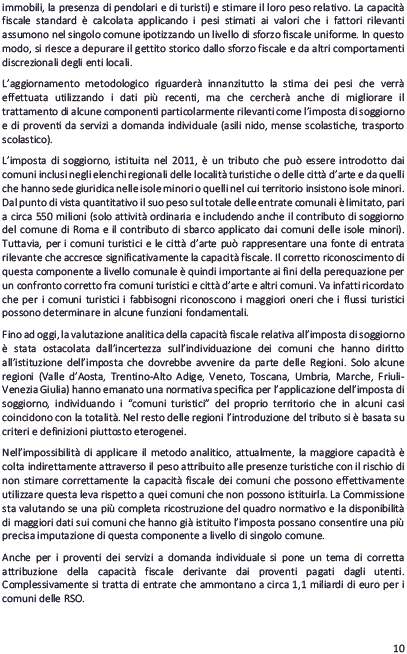 immobili, la presenza di pendolari e di turisti) e stimare il loro peso relativo. La capacità fiscale standard è calcolata applicando i pesi stimati ai valori che i fattori rilevanti assumono nel singolo comune ipotizzando un livello di sforzo fiscale uniforme. In questo modo, si riesce a depurare il gettito storico dallo sforzo fiscale e da altri comportamenti discrezionali degli enti locali.

L'aggiornamento metodologico riguarderà innanzitutto la stima dei pesi che verrà effettuata utilizzando i dati più recenti, ma che cercherà anche di migliorare il trattamento di alcune componenti particolarmente rilevanti come l'imposta di soggiorno e di proventi da servizi a domanda individuale (asili nido, mense scolastiche, trasporto scolastico).

L'imposta di soggiorno, istituita nel 2011, è un tributo che può essere introdotto dai comuni inclusi negli elenchi regionali delle località turistiche o delle città d'arte e da quelli che hanno sede giuridica nelle isole minori o quelli nel cui territorio insistono isole minori. Dal punto di vista quantitativo il suo peso sul totale delle entrate comunali è limitato, pari a circa 550 milioni (solo attività ordinaria e includendo anche il contributo di soggiorno del comune di Roma e il contributo di sbarco applicato dai comuni delle isole minori). Tuttavia, per i comuni turistici e le città d'arte può rappresentare una fonte di entrata rilevante che accresce significativamente la capacità fiscale. Il corretto riconoscimento di questa componente a livello comunale è quindi importante ai fini della perequazione per un confronto corretto fra comuni turistici e città d'arte e altri comuni. Va infatti ricordato che per i comuni turistici i fabbisogni riconoscono i maggiori oneri che i flussi turistici possono determinare in alcune funzioni fondamentali.

Fino ad oggi, la valutazione analitica della capacità fiscale relativa all'imposta di soggiorno è stata ostacolata dall'incertezza sull'individuazione dei comuni che hanno diritto all'istituzione dell'imposta che dovrebbe avvenire da parte delle Regioni. Solo alcune regioni (Valle d'Aosta, Trentino-Alto Adige, Veneto, Toscana, Umbria, Marche, Friuli-Venezia Giulia) hanno emanato una normativa specifica per l'applicazione dell'imposta di soggiorno, individuando i "comuni turistici" del proprio territorio che in alcuni casi coincidono con la totalità. Nel resto delle regioni l'introduzione del tributo si è basata su criteri e definizioni piuttosto eterogenei.

Nell'impossibilità di applicare il metodo analitico, attualmente, la maggiore capacità è colta indirettamente attraverso il peso attribuito alle presenze turistiche con il rischio di non stimare correttamente la capacità fiscale dei comuni che possono effettivamente utilizzare questa leva rispetto a quei comuni che non possono istituirla. La Commissione sta valutando se una più completa ricostruzione del quadro normativo e la disponibilità di maggiori dati sui comuni che hanno già istituito l'imposta possano consentire una più precisa imputazione di questa componente a livello di singolo comune.

Anche per i proventi dei servizi a domanda individuale si pone un tema di corretta attribuzione della capacità fiscale derivante dai proventi pagati dagli utenti. Complessivamente si tratta di entrate che ammontano a circa 1,1 miliardi di euro per i comuni delle RSO.

10